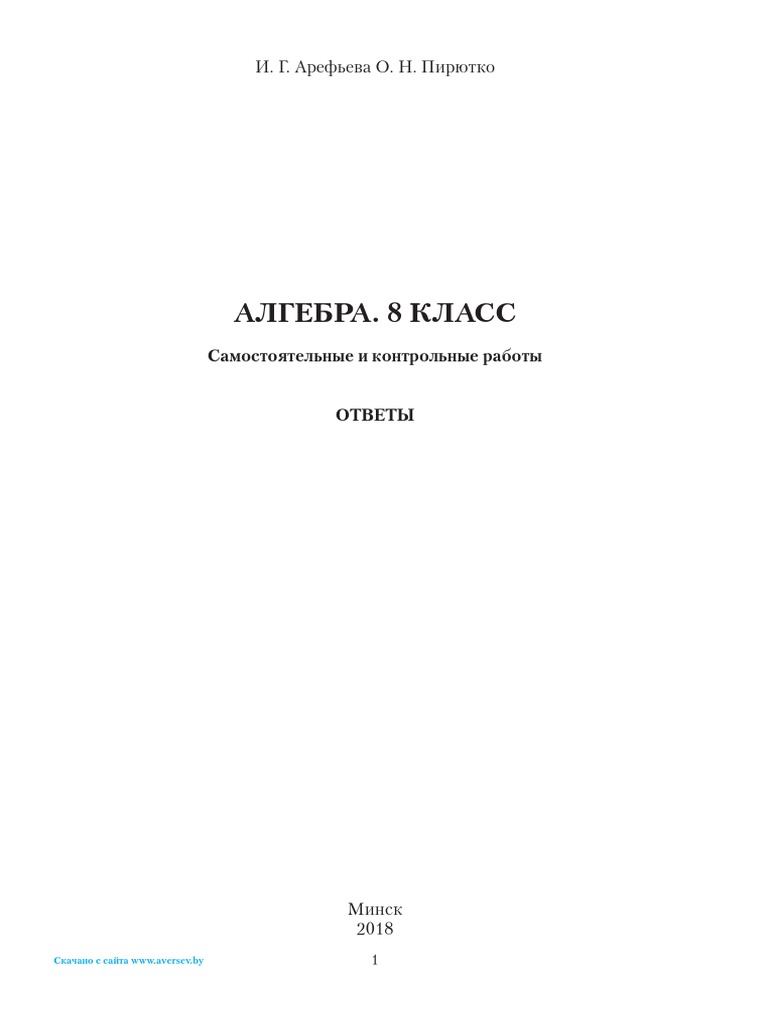 И. Г. Арефьева О. Н. Пирютко

АЛГЕБРА. 8 КЛАСС

Самостоятельные и контрольные работы

ОТВЕТЫ

Минск
2018

Скачано с сайта www.aversev.by

1